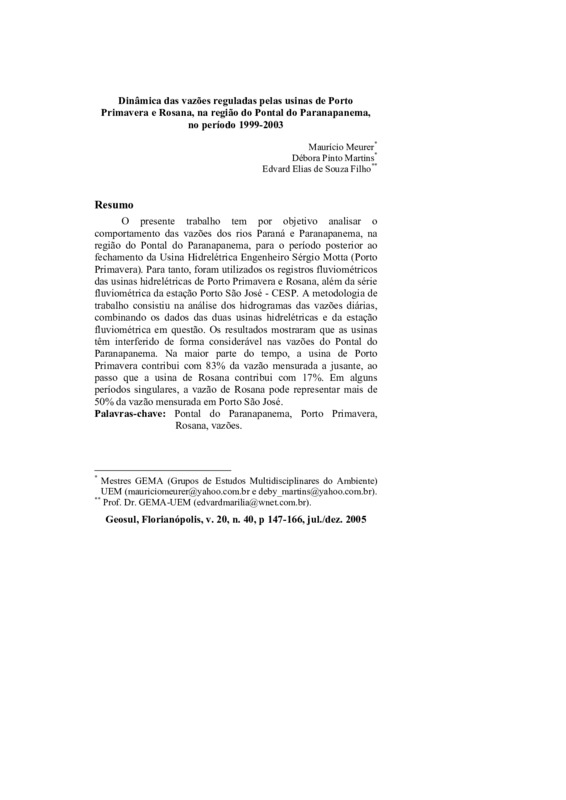 Dinâmica das vazões reguladas pelas usinas de Porto Primavera e Rosana, na região do Pontal do Paranapanema, no período 1999-2003

Maurício Meurer*
Débora Pinto Martins*
Edvard Elias de Souza Filho**

Resumo

O presente trabalho tem por objetivo analisar o comportamento das vazões dos rios Paraná e Paranapanema, na região do Pontal do Paranapanema, para o período posterior ao fechamento da Usina Hidrelétrica Engenheiro Sérgio Motta (Porto Primavera). Para tanto, foram utilizados os registros fluviométricos das usinas hidrelétricas de Porto Primavera e Rosana, além da série fluviométrica da estação Porto São José - CESP. A metodologia de trabalho consistiu na análise dos hidrogramas das vazões diárias, combinando os dados das duas usinas hidrelétricas e da estação fluviométrica em questão. Os resultados mostraram que as usinas têm interferido de forma considerável nas vazões do Pontal do Paranapanema. Na maior parte do tempo, a usina de Porto Primavera contribui com 83% da vazão mensurada a jusante, ao passo que a usina de Rosana contribui com 17%. Em alguns períodos singulares, a vazão de Rosana pode representar mais de 50% da vazão mensurada em Porto São José.
Palavras-chave: Pontal do Paranapanema, Porto Primavera, Rosana, vazões.

* Mestres GEMA (Grupos de Estudos Multidisciplinares do Ambiente) UEM (mauriciomeurer@yahoo.com.br e deby_martins@yahoo.com.br).
** Prof. Dr. GEMA-UEM (edvardmarilia@wnet.com.br).

Geosul, Florianópolis, v. 20, n. 40, p 147-166, jul./dez. 2005